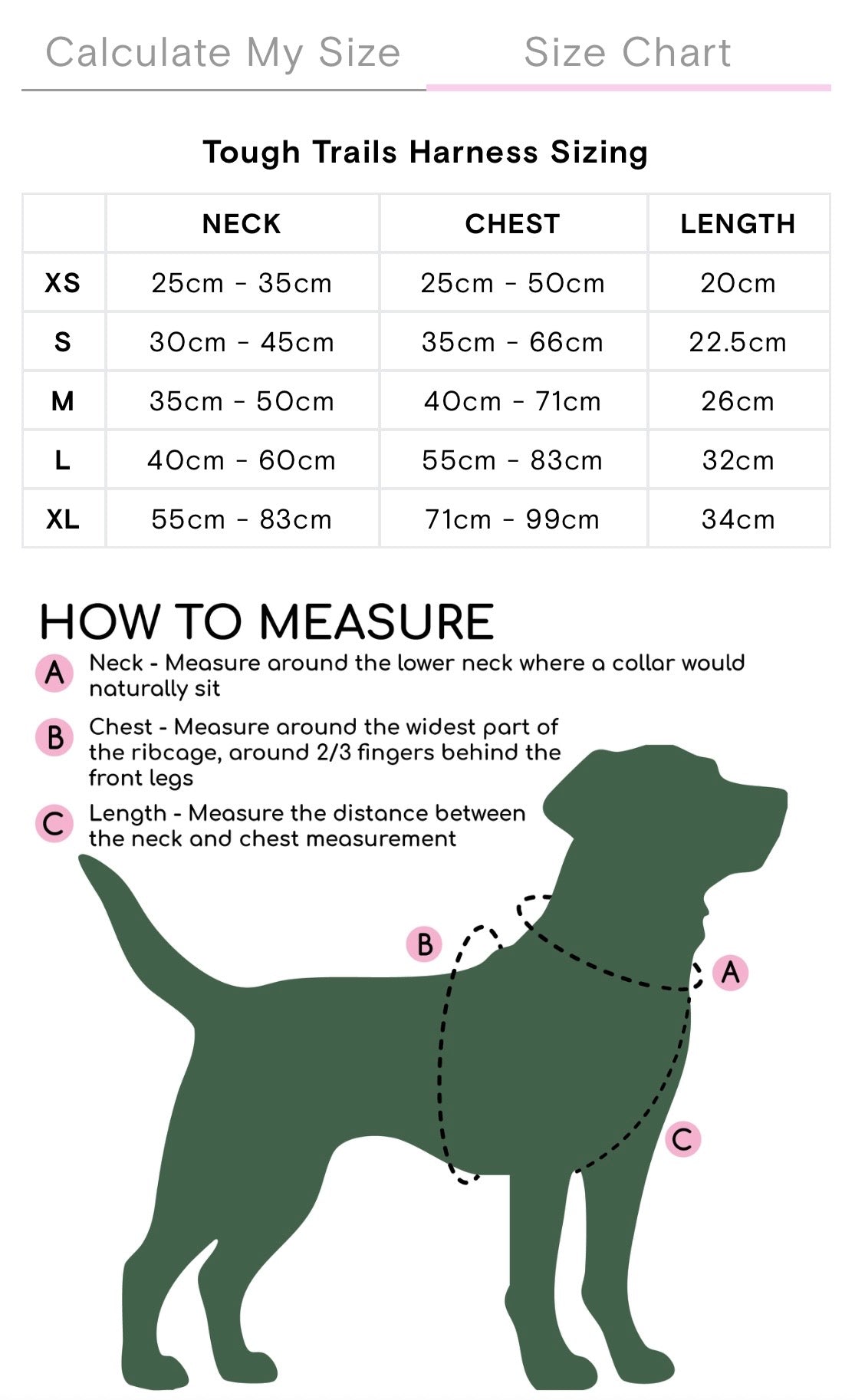 Calculate My Size

Size Chart

Tough Trails Harness Sizing

| | NECK | CHEST | LENGTH |
|---|---|---|---|
| XS | 25cm - 35cm | 25cm - 50cm | 20cm |
| S | 30cm - 45cm | 35cm - 66cm | 22.5cm |
| M | 35cm - 50cm | 40cm - 71cm | 26cm |
| L | 40cm - 60cm | 55cm - 83cm | 32cm |
| XL | 55cm - 83cm | 71cm - 99cm | 34cm |

HOW TO MEASURE

A Neck - Measure around the lower neck where a collar would naturally sit

B Chest - Measure around the widest part of the ribcage, around 2/3 fingers behind the front legs

C Length - Measure the distance between the neck and chest measurement

B

A

C